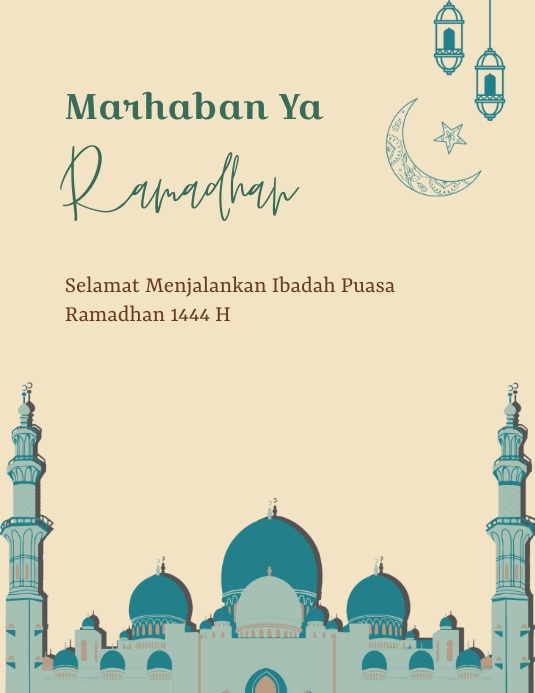 Marhaban Ya

Ramadhan

Selamat Menjalankan Ibadah Puasa Ramadhan 1444 H